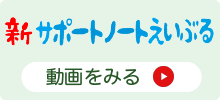 新 サポートノートえいぶる

動画をみる